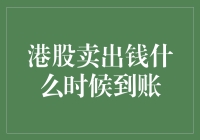 港股卖出钱什么时候到账